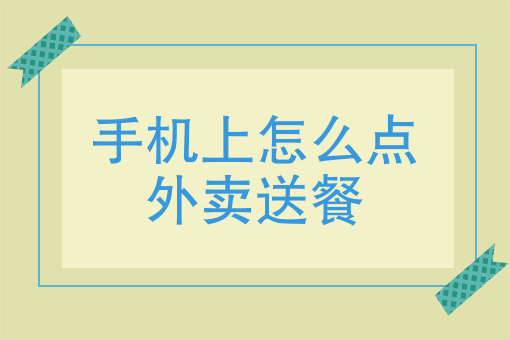 手机上怎么点外卖送餐